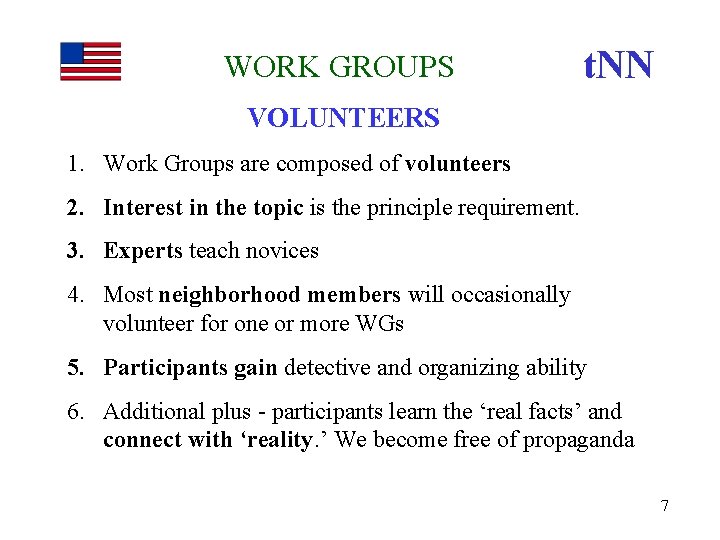 WORK GROUPS

tNN

VOLUNTEERS

1. Work Groups are composed of volunteers

2. Interest in the topic is the principle requirement.

3. Experts teach novices

4. Most neighborhood members will occasionally volunteer for one or more WGs

5. Participants gain detective and organizing ability

6. Additional plus - participants learn the ‘real facts’ and connect with ‘reality.’ We become free of propaganda

7